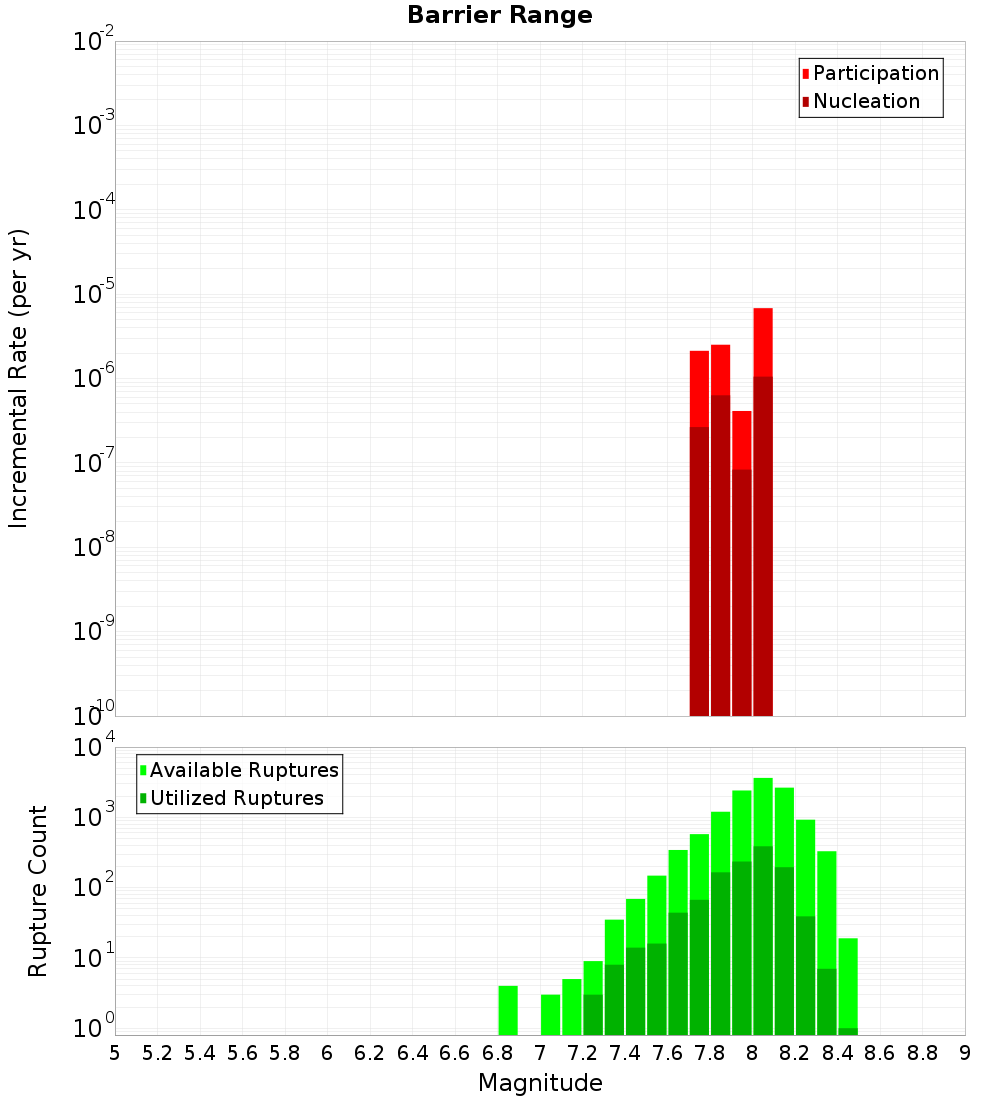 Barrier Range

Participation
Nucleation

Incremental Rate (per yr)

$10^{-2}$
$10^{-3}$
$10^{-4}$
$10^{-5}$
$10^{-6}$
$10^{-7}$
$10^{-8}$
$10^{-9}$
$10^{-10}$

Available Ruptures
Utilized Ruptures

Rupture Count

$10^{4}$
$10^{3}$
$10^{2}$
$10^{1}$
$10^{0}$

5 5.2 5.4 5.6 5.8 6 6.2 6.4 6.6 6.8 7 7.2 7.4 7.6 7.8 8 8.2 8.4 8.6 8.8 9

Magnitude